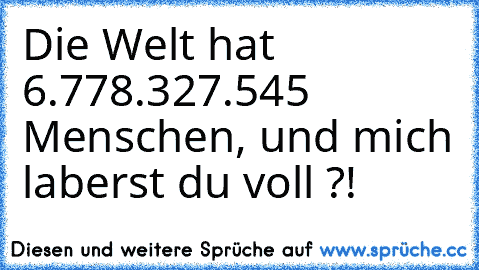 Die Welt hat 6.778.327.545 Menschen, und mich laberst du voll ?!

Diesen und weitere Sprüche auf www.sprüche.cc